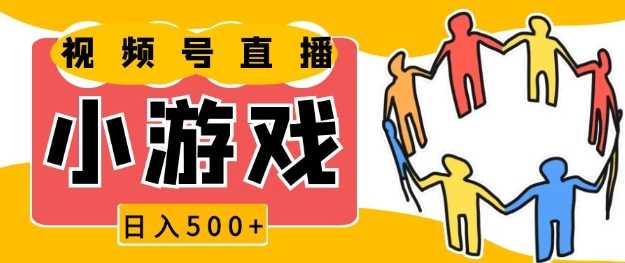 视频号直播

小游戏

日入500+